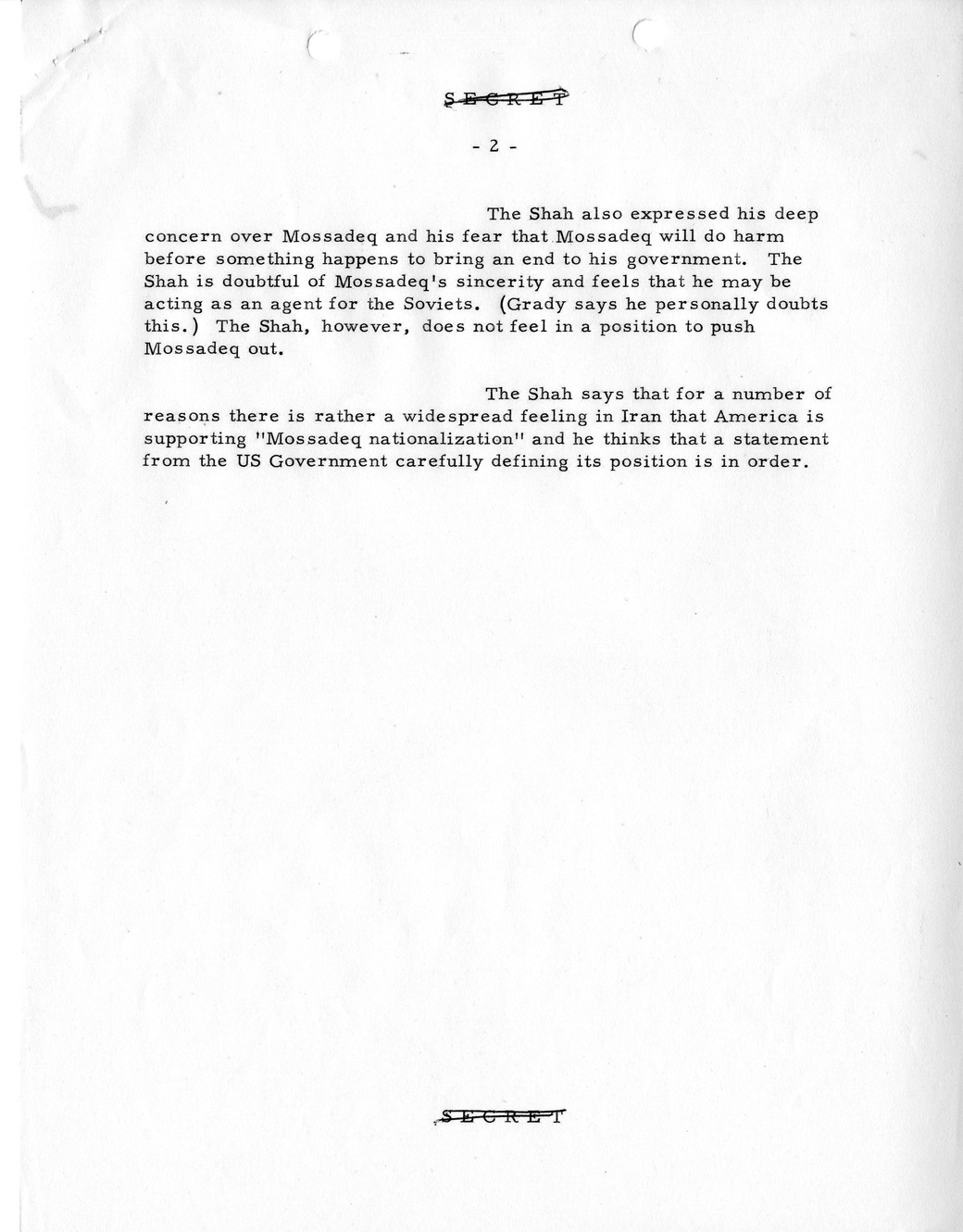 SECRET

- 2 -

The Shah also expressed his deep concern over Mossadeq and his fear that Mossadeq will do harm before something happens to bring an end to his government. The Shah is doubtful of Mossadeq's sincerity and feels that he may be acting as an agent for the Soviets. (Grady says he personally doubts this.) The Shah, however, does not feel in a position to push Mossadeq out.

The Shah says that for a number of reasons there is rather a widespread feeling in Iran that America is supporting "Mossadeq nationalization" and he thinks that a statement from the US Government carefully defining its position is in order.

SECRET